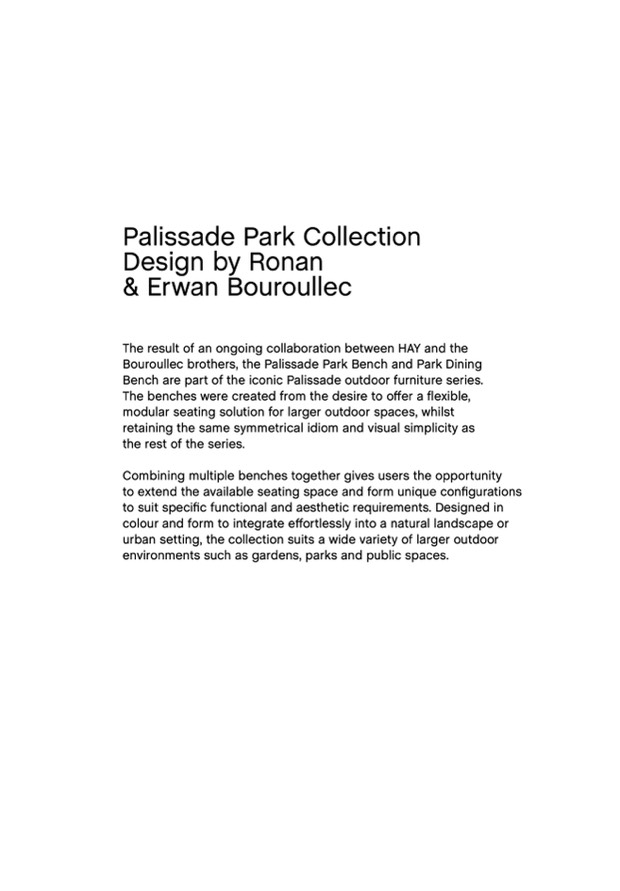 Palissade Park Collection
Design by Ronan
& Erwan Bouroullec

The result of an ongoing collaboration between HAY and the Bouroullec brothers, the Palissade Park Bench and Park Dining Bench are part of the iconic Palissade outdoor furniture series. The benches were created from the desire to offer a flexible, modular seating solution for larger outdoor spaces, whilst retaining the same symmetrical idiom and visual simplicity as the rest of the series.

Combining multiple benches together gives users the opportunity to extend the available seating space and form unique configurations to suit specific functional and aesthetic requirements. Designed in colour and form to integrate effortlessly into a natural landscape or urban setting, the collection suits a wide variety of larger outdoor environments such as gardens, parks and public spaces.